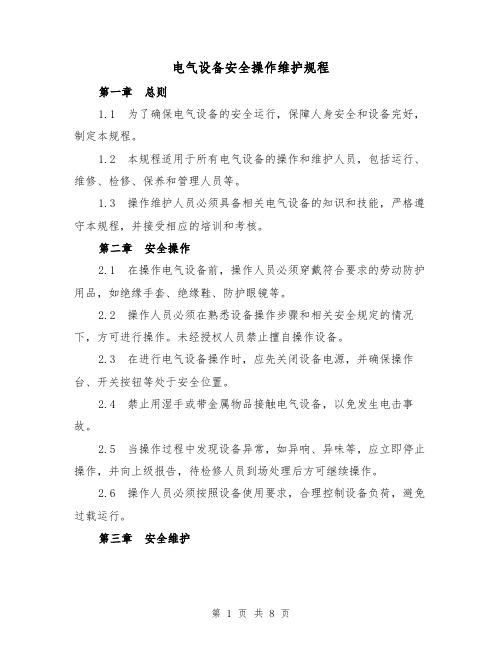 电气设备安全操作维护规程

第一章　总则

1.1　为了确保电气设备的安全运行，保障人身安全和设备完好，制定本规程。

1.2　本规程适用于所有电气设备的操作和维护人员，包括运行、维修、检修、保养和管理人员等。

1.3　操作维护人员必须具备相关电气设备的知识和技能，严格遵守本规程，并接受相应的培训和考核。

第二章　安全操作

2.1　在操作电气设备前，操作人员必须穿戴符合要求的劳动防护用品，如绝缘手套、绝缘鞋、防护眼镜等。

2.2　操作人员必须在熟悉设备操作步骤和相关安全规定的情况下，方可进行操作。未经授权人员禁止擅自操作设备。

2.3　在进行电气设备操作时，应先关闭设备电源，并确保操作台、开关按钮等处于安全位置。

2.4　禁止用湿手或带金属物品接触电气设备，以免发生电击事故。

2.5　当操作过程中发现设备异常，如异响、异味等，应立即停止操作，并向上级报告，待检修人员到场处理后方可继续操作。

2.6　操作人员必须按照设备使用要求，合理控制设备负荷，避免过载运行。

第三章　安全维护

第 1 页 共 8 页